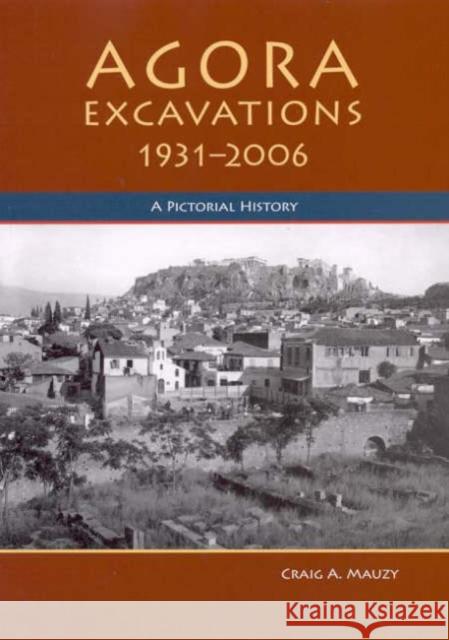 AGORA
EXCAVATIONS
1931–2006

A PICTORIAL HISTORY

CRAIG A. MAUZY

Kraina Książek